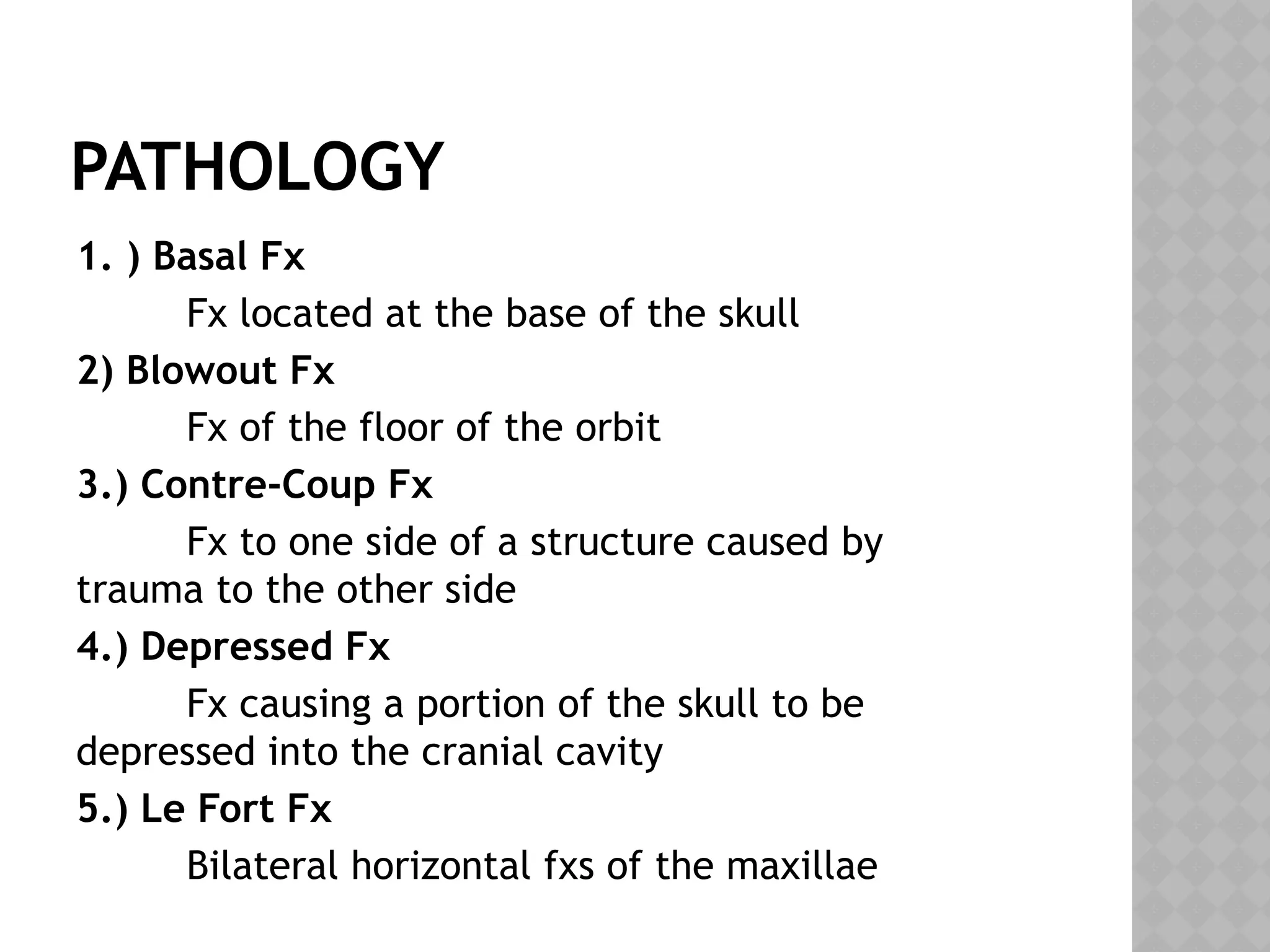 PATHOLOGY

1. ) Basal Fx

Fx located at the base of the skull

2) Blowout Fx

Fx of the floor of the orbit

3.) Contre-Coup Fx

Fx to one side of a structure caused by trauma to the other side

4.) Depressed Fx

Fx causing a portion of the skull to be depressed into the cranial cavity

5.) Le Fort Fx

Bilateral horizontal fxs of the maxillae